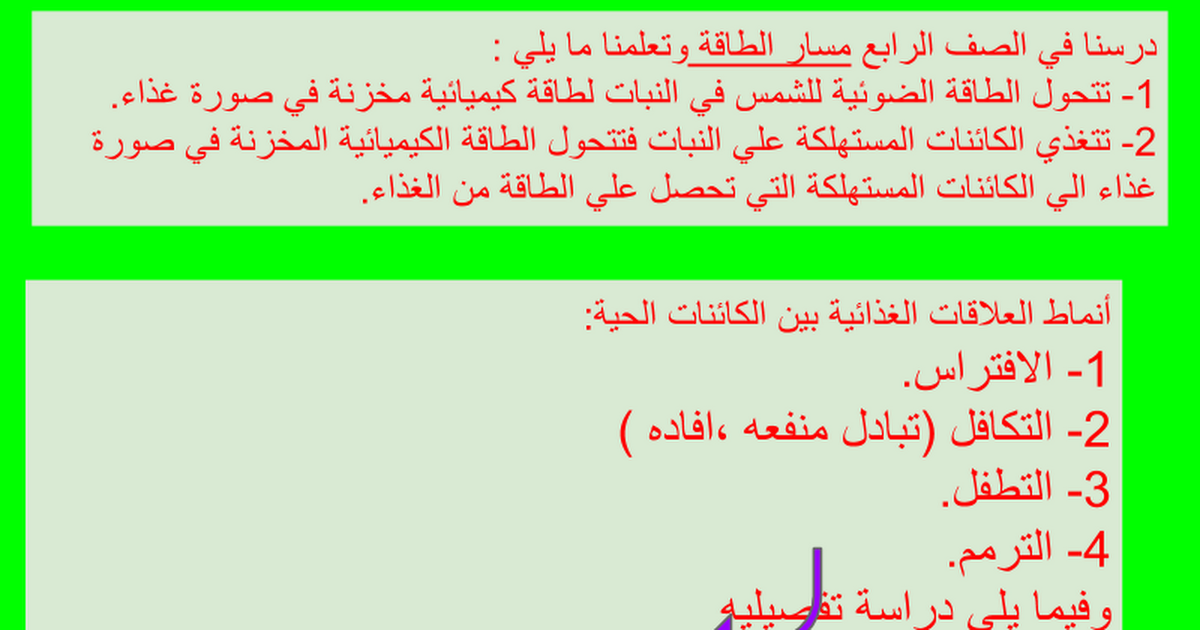 درسنا في الصف الرابع مسار الطاقة وتعلمنا ما يلي :
1- تتحول الطاقة الضوئية للشمس في النبات لطاقة كيميائية مخزنة في صورة غذاء.
2- تتغذي الكائنات المستهلكة علي النبات فتتحول الطاقة الكيميائية المخزنة في صورة غذاء الي الكائنات المستهلكة التي تحصل علي الطاقة من الغذاء.

أنماط العلاقات الغذائية بين الكائنات الحية:
1- الافتراس.
2- التكافل (تبادل منفعه ،افاده )
3- التطفل.
4- الترمم.
وفيما يلي دراسة تفصيليه